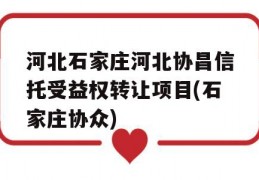 河北石家庄河北协昌信托受益权转让项目(石家庄协众)